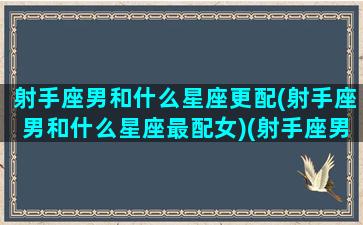 射手座男和什么星座更配(射手座男和什么星座最配女)(射手座男